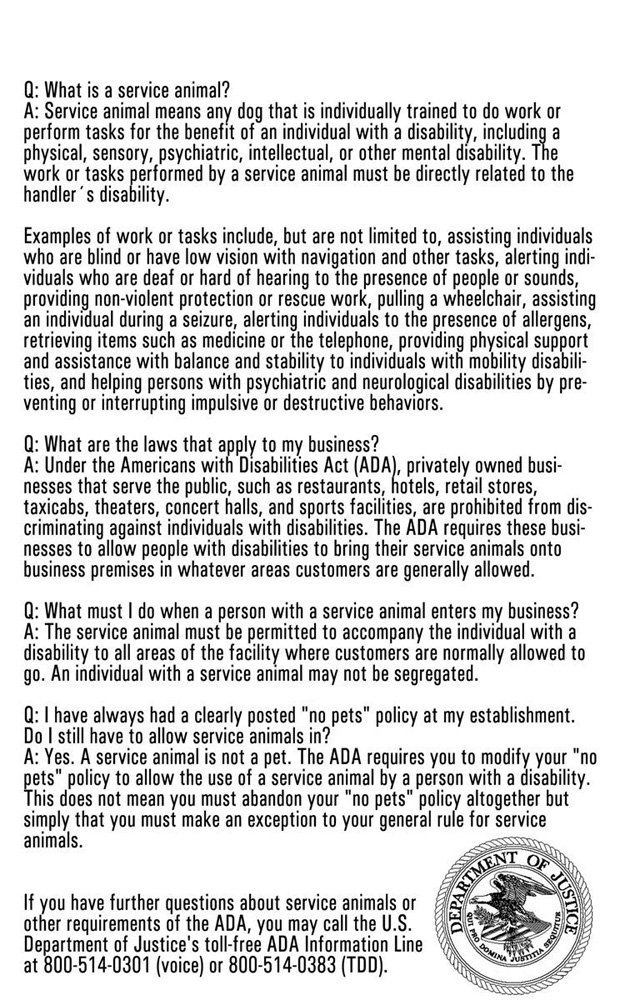 Q: What is a service animal?
A: Service animal means any dog that is individually trained to do work or perform tasks for the benefit of an individual with a disability, including a physical, sensory, psychiatric, intellectual, or other mental disability. The work or tasks performed by a service animal must be directly related to the handler´s disability.

Examples of work or tasks include, but are not limited to, assisting individuals who are blind or have low vision with navigation and other tasks, alerting individuals who are deaf or hard of hearing to the presence of people or sounds, providing non-violent protection or rescue work, pulling a wheelchair, assisting an individual during a seizure, alerting individuals to the presence of allergens, retrieving items such as medicine or the telephone, providing physical support and assistance with balance and stability to individuals with mobility disabilities, and helping persons with psychiatric and neurological disabilities by preventing or interrupting impulsive or destructive behaviors.

Q: What are the laws that apply to my business?
A: Under the Americans with Disabilities Act (ADA), privately owned businesses that serve the public, such as restaurants, hotels, retail stores, taxicabs, theaters, concert halls, and sports facilities, are prohibited from discriminating against individuals with disabilities. The ADA requires these businesses to allow people with disabilities to bring their service animals onto business premises in whatever areas customers are generally allowed.

Q: What must I do when a person with a service animal enters my business?
A: The service animal must be permitted to accompany the individual with a disability to all areas of the facility where customers are normally allowed to go. An individual with a service animal may not be segregated.

Q: I have always had a clearly posted "no pets" policy at my establishment. Do I still have to allow service animals in?
A: Yes. A service animal is not a pet. The ADA requires you to modify your "no pets" policy to allow the use of a service animal by a person with a disability. This does not mean you must abandon your "no pets" policy altogether but simply that you must make an exception to your general rule for service animals.

If you have further questions about service animals or other requirements of the ADA, you may call the U.S. Department of Justice's toll-free ADA Information Line at 800-514-0301 (voice) or 800-514-0383 (TDD).

DEPARTMENT OF JUSTICE
QUI PRO DOMINA JUSTITIA SEQUITUR